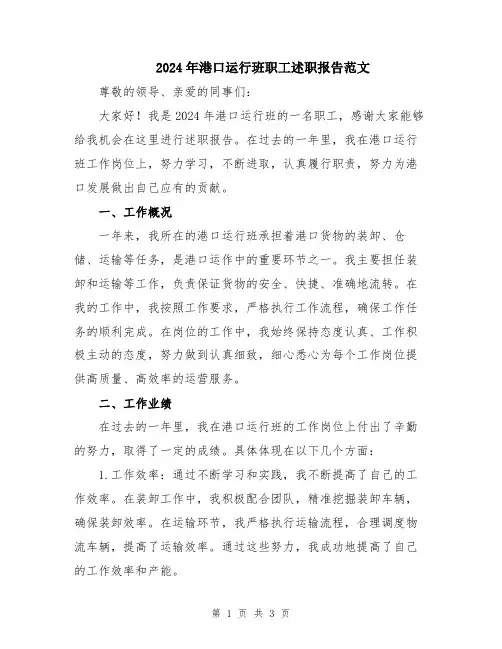 2024年港口运行班职工述职报告范文

尊敬的领导、亲爱的同事们：

大家好！我是2024年港口运行班的一名职工，感谢大家能够给我机会在这里进行述职报告。在过去的一年里，我在港口运行班工作岗位上，努力学习，不断进取，认真履行职责，努力为港口发展做出自己应有的贡献。

一、工作概况

一年来，我所在的港口运行班承担着港口货物的装卸、仓储、运输等任务，是港口运作中的重要环节之一。我主要担任装卸和运输等工作，负责保证货物的安全、快捷、准确地流转。在我的工作中，我按照工作要求，严格执行工作流程，确保工作任务的顺利完成。在岗位的工作中，我始终保持态度认真、工作积极主动的态度，努力做到认真细致，细心悉心为每个工作岗位提供高质量、高效率的运营服务。

二、工作业绩

在过去的一年里，我在港口运行班的工作岗位上付出了辛勤的努力，取得了一定的成绩。具体体现在以下几个方面：

1.工作效率：通过不断学习和实践，我不断提高了自己的工作效率。在装卸工作中，我积极配合团队，精准挖掘装卸车辆，确保装卸效率。在运输环节，我严格执行运输流程，合理调度物流车辆，提高了运输效率。通过这些努力，我成功地提高了自己的工作效率和产能。

第 1 页 共 3 页